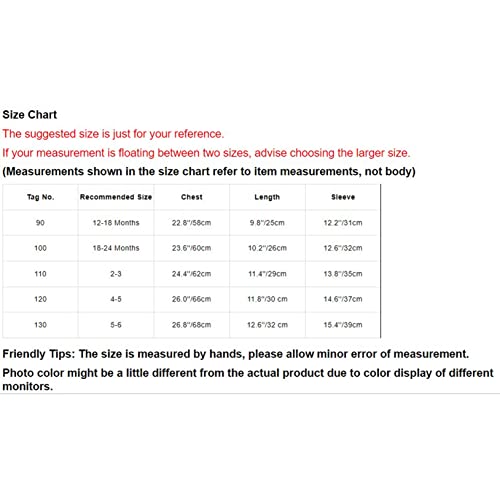 Size Chart

The suggested size is just for your reference.

If your measurement is floating between two sizes, advise choosing the larger size.

(Measurements shown in the size chart refer to item measurements, not body)

| Tag No. | Recommended Size | Chest | Length | Sleeve |
|---|---|---|---|---|
| 90 | 12-18 Months | 22.8"/58cm | 9.8"/25cm | 12.2"/31cm |
| 100 | 18-24 Months | 23.6"/60cm | 10.2"/26cm | 12.6"/32cm |
| 110 | 2-3 | 24.4"/62cm | 11.4"/29cm | 13.8"/35cm |
| 120 | 4-5 | 26.0"/66cm | 11.8"/30 cm | 14.6"/37cm |
| 130 | 5-6 | 26.8"/68cm | 12.6"/32 cm | 15.4"/39cm |

Friendly Tips: The size is measured by hands, please allow minor error of measurement.

Photo color might be a little different from the actual product due to color display of different monitors.